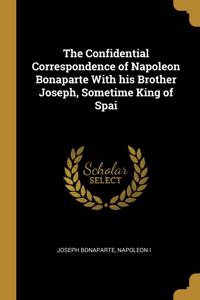 The Confidential Correspondence of Napoleon Bonaparte With his Brother Joseph, Sometime King of Spai

Scholar
SELECT

JOSEPH BONAPARTE, NAPOLEON I